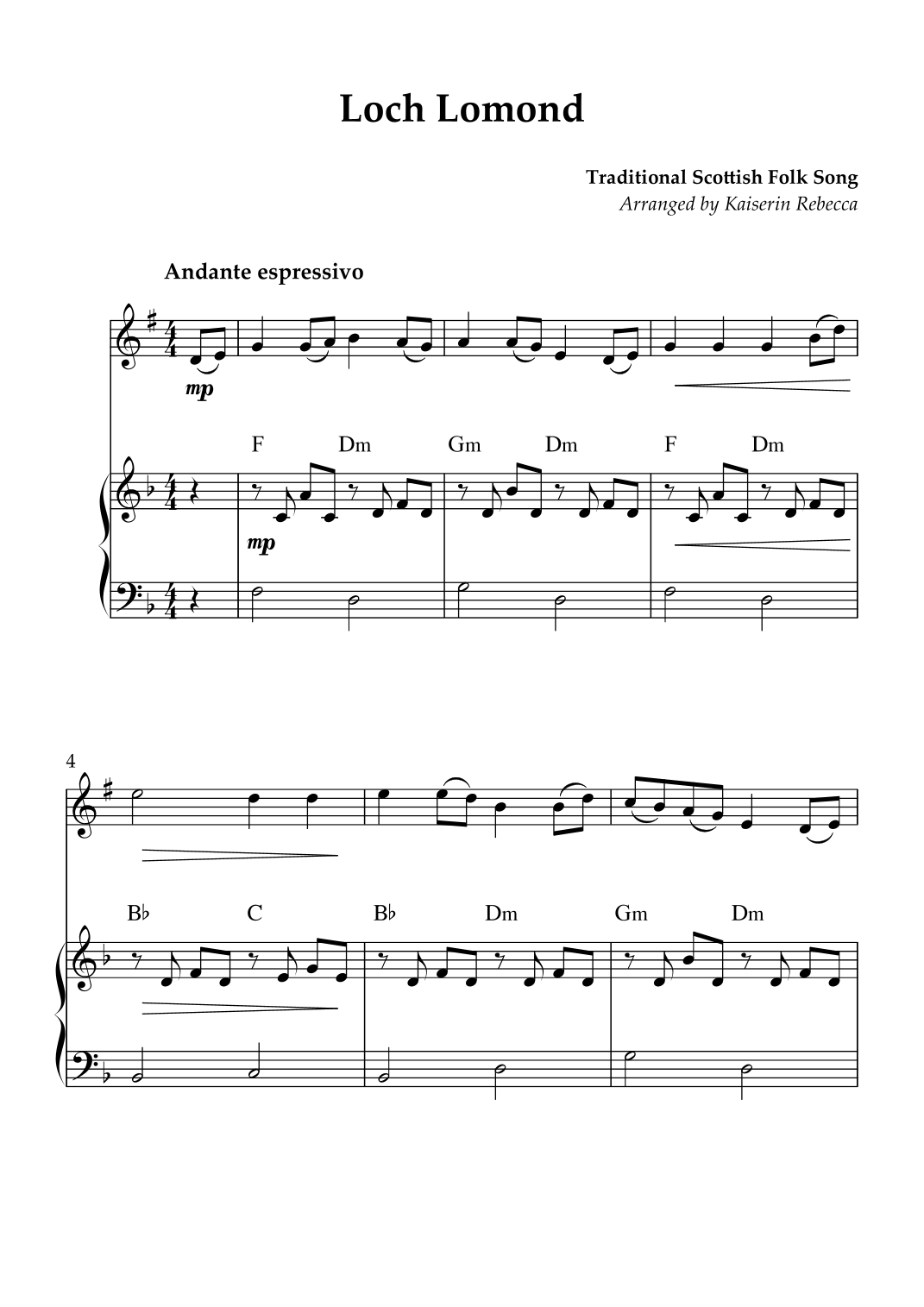 Loch Lomond

Traditional Scottish Folk Song
Arranged by Kaiserin Rebecca

Andante espressivo

mp

F Dm Gm Dm F Dm

mp

4

B♭ C B♭ Dm Gm Dm